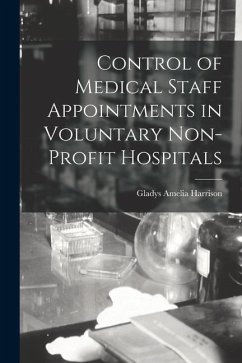 Control of Medical Staff Appointments in Voluntary Non-Profit Hospitals

Gladys Amelia Harrison